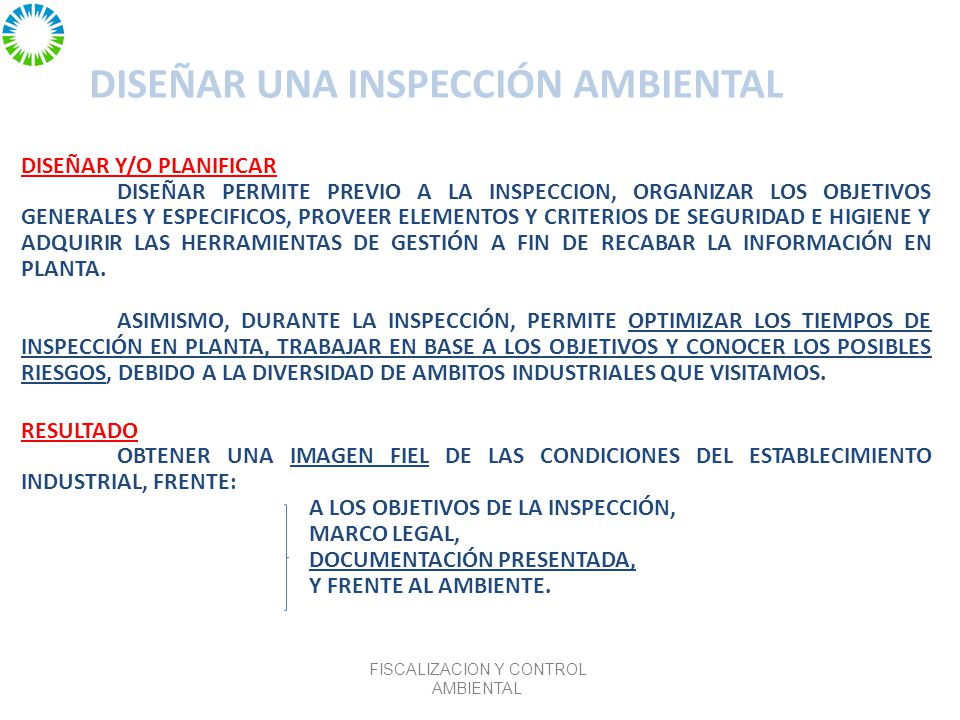 DISEÑAR UNA INSPECCIÓN AMBIENTAL

DISEÑAR Y/O PLANIFICAR
DISEÑAR PERMITE PREVIO A LA INSPECCION, ORGANIZAR LOS OBJETIVOS GENERALES Y ESPECIFICOS, PROVEER ELEMENTOS Y CRITERIOS DE SEGURIDAD E HIGIENE Y ADQUIRIR LAS HERRAMIENTAS DE GESTIÓN A FIN DE RECABAR LA INFORMACIÓN EN PLANTA.

ASIMISMO, DURANTE LA INSPECCIÓN, PERMITE OPTIMIZAR LOS TIEMPOS DE INSPECCIÓN EN PLANTA, TRABAJAR EN BASE A LOS OBJETIVOS Y CONOCER LOS POSIBLES RIESGOS, DEBIDO A LA DIVERSIDAD DE AMBITOS INDUSTRIALES QUE VISITAMOS.

RESULTADO
OBTENER UNA IMAGEN FIEL DE LAS CONDICIONES DEL ESTABLECIMIENTO INDUSTRIAL, FRENTE:
A LOS OBJETIVOS DE LA INSPECCIÓN,
MARCO LEGAL,
DOCUMENTACIÓN PRESENTADA,
Y FRENTE AL AMBIENTE.

FISCALIZACION Y CONTROL AMBIENTAL